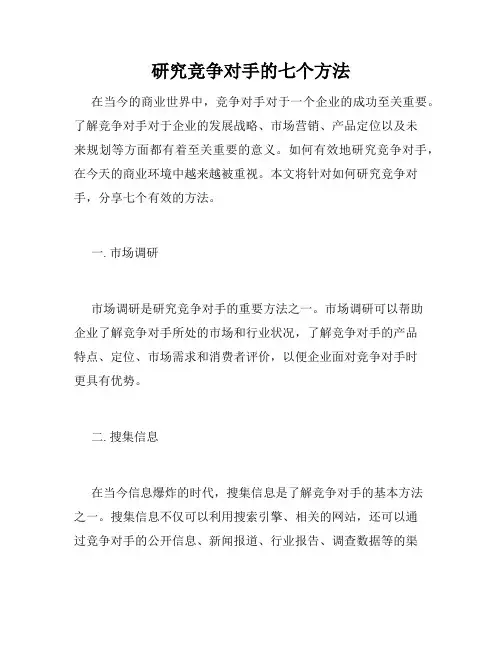 研究竞争对手的七个方法

在当今的商业世界中，竞争对手对于一个企业的成功至关重要。了解竞争对手对于企业的发展战略、市场营销、产品定位以及未来规划等方面都有着至关重要的意义。如何有效地研究竞争对手，在今天的商业环境中越来越被重视。本文将针对如何研究竞争对手，分享七个有效的方法。

一. 市场调研

市场调研是研究竞争对手的重要方法之一。市场调研可以帮助企业了解竞争对手所处的市场和行业状况，了解竞争对手的产品特点、定位、市场需求和消费者评价，以便企业面对竞争对手时更具有优势。

二. 搜集信息

在当今信息爆炸的时代，搜集信息是了解竞争对手的基本方法之一。搜集信息不仅可以利用搜索引擎、相关的网站，还可以通过竞争对手的公开信息、新闻报道、行业报告、调查数据等的渠